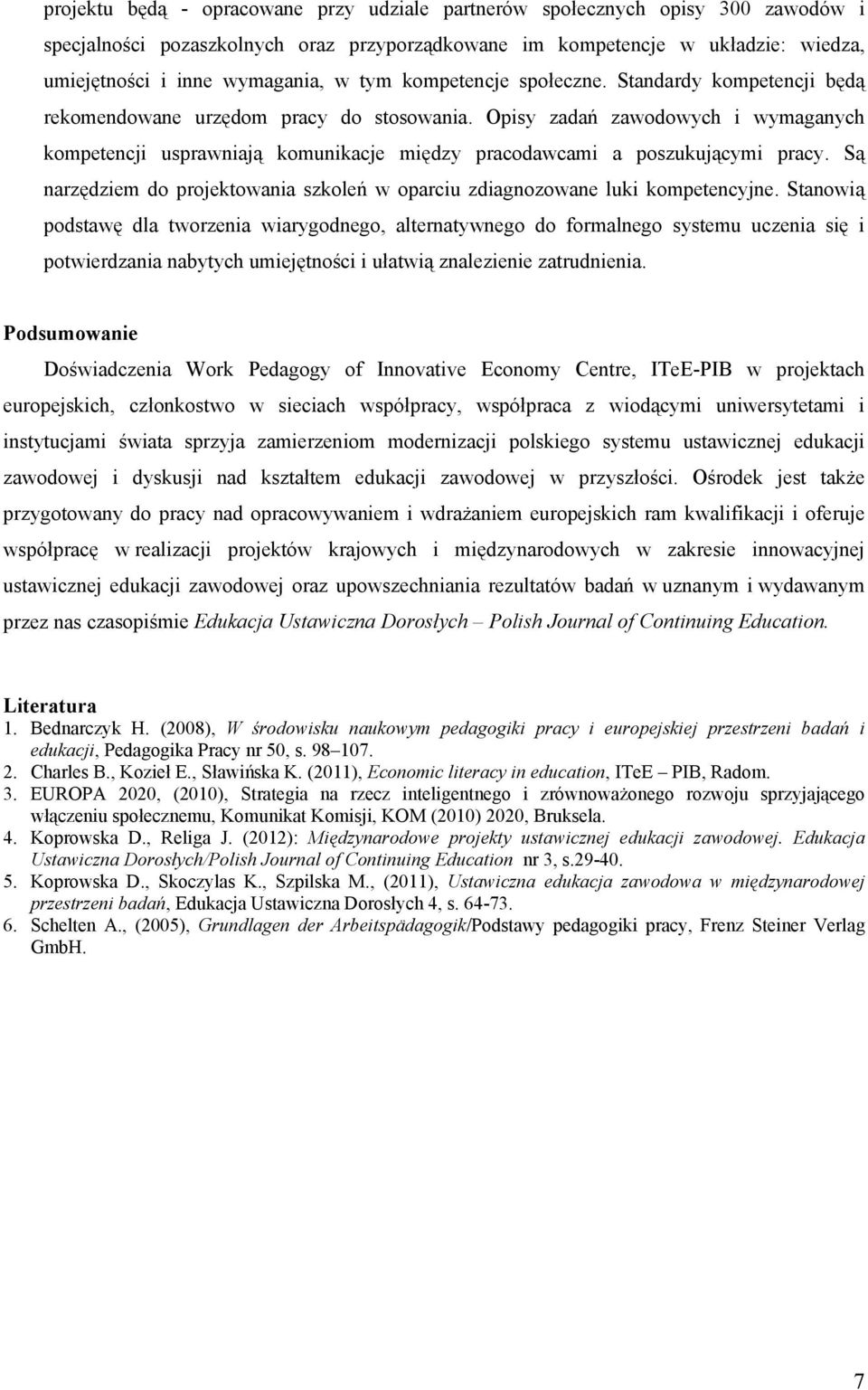 projektu będą - opracowane przy udziale partnerów społecznych opisy 300 zawodów i specjalności pozaszkolnych oraz przyporządkowane im kompetencje w układzie: wiedza, umiejętności i inne wymagania, w tym kompetencje społeczne. Standardy kompetencji będą rekomendowane urzędom pracy do stosowania. Opisy zadań zawodowych i wymaganych kompetencji usprawniają komunikacje między pracodawcami a poszukującymi pracy. Są narzędziem do projektowania szkoleń w oparciu zdiagnozowane luki kompetencyjne. Stanowią podstawę dla tworzenia wiarygodnego, alternatywnego do formalnego systemu uczenia się i potwierdzania nabytych umiejętności i ułatwią znalezienie zatrudnienia.

Podsumowanie

Doświadczenia Work Pedagogy of Innovative Economy Centre, ITeE-PIB w projektach europejskich, członkostwo w sieciach współpracy, współpraca z wiodącymi uniwersytetami i instytucjami świata sprzyja zamierzeniom modernizacji polskiego systemu ustawicznej edukacji zawodowej i dyskusji nad kształtem edukacji zawodowej w przyszłości. Ośrodek jest także przygotowany do pracy nad opracowywaniem i wdrażaniem europejskich ram kwalifikacji i oferuje współpracę w realizacji projektów krajowych i międzynarodowych w zakresie innowacyjnej ustawicznej edukacji zawodowej oraz upowszechniania rezultatów badań w uznanym i wydawanym przez nas czasopiśmie Edukacja Ustawiczna Dorosłych – Polish Journal of Continuing Education.

Literatura
1. Bednarczyk H. (2008), W środowisku naukowym pedagogiki pracy i europejskiej przestrzeni badań i edukacji, Pedagogika Pracy nr 50, s. 98–107.
2. Charles B., Kozieł E., Sławińska K. (2011), Economic literacy in education, ITeE – PIB, Radom.
3. EUROPA 2020, (2010), Strategia na rzecz inteligentnego i zrównoważonego rozwoju sprzyjającego włączeniu społecznemu, Komunikat Komisji, KOM (2010) 2020, Bruksela.
4. Koprowska D., Religa J. (2012): Międzynarodowe projekty ustawicznej edukacji zawodowej. Edukacja Ustawiczna Dorosłych/Polish Journal of Continuing Education nr 3, s.29-40.
5. Koprowska D., Skoczylas K., Szpilska M., (2011), Ustawiczna edukacja zawodowa w międzynarodowej przestrzeni badań, Edukacja Ustawiczna Dorosłych 4, s. 64-73.
6. Schelten A., (2005), Grundlagen der Arbeitspädagogik/Podstawy pedagogiki pracy, Frenz Steiner Verlag GmbH.

7